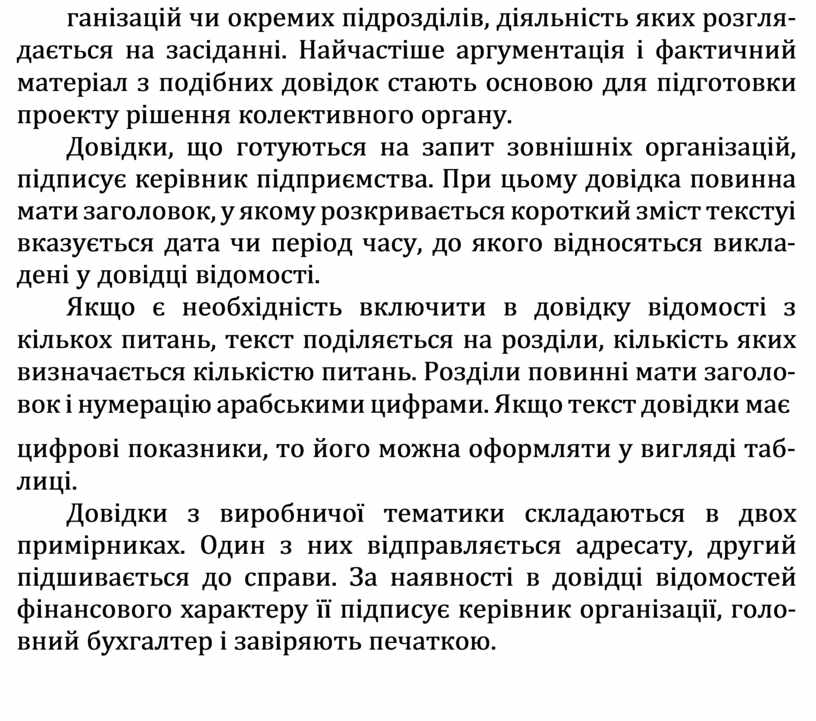 ганізацій чи окремих підрозділів, діяльність яких розглядається на засіданні. Найчастіше аргументація і фактичний матеріал з подібних довідок стають основою для підготовки проекту рішення колективного органу.

Довідки, що готуються на запит зовнішніх організацій, підписує керівник підприємства. При цьому довідка повинна мати заголовок, у якому розкривається короткий зміст текстуі вказується дата чи період часу, до якого відносяться викладені у довідці відомості.

Якщо є необхідність включити в довідку відомості з кількох питань, текст поділяється на розділи, кількість яких визначається кількістю питань. Розділи повинні мати заголовок і нумерацію арабськими цифрами. Якщо текст довідки має цифрові показники, то його можна оформляти у вигляді таблиці.

Довідки з виробничої тематики складаються в двох примірниках. Один з них відправляється адресату, другий підшивається до справи. За наявності в довідці відомостей фінансового характеру її підписує керівник організації, головний бухгалтер і завіряють печаткою.